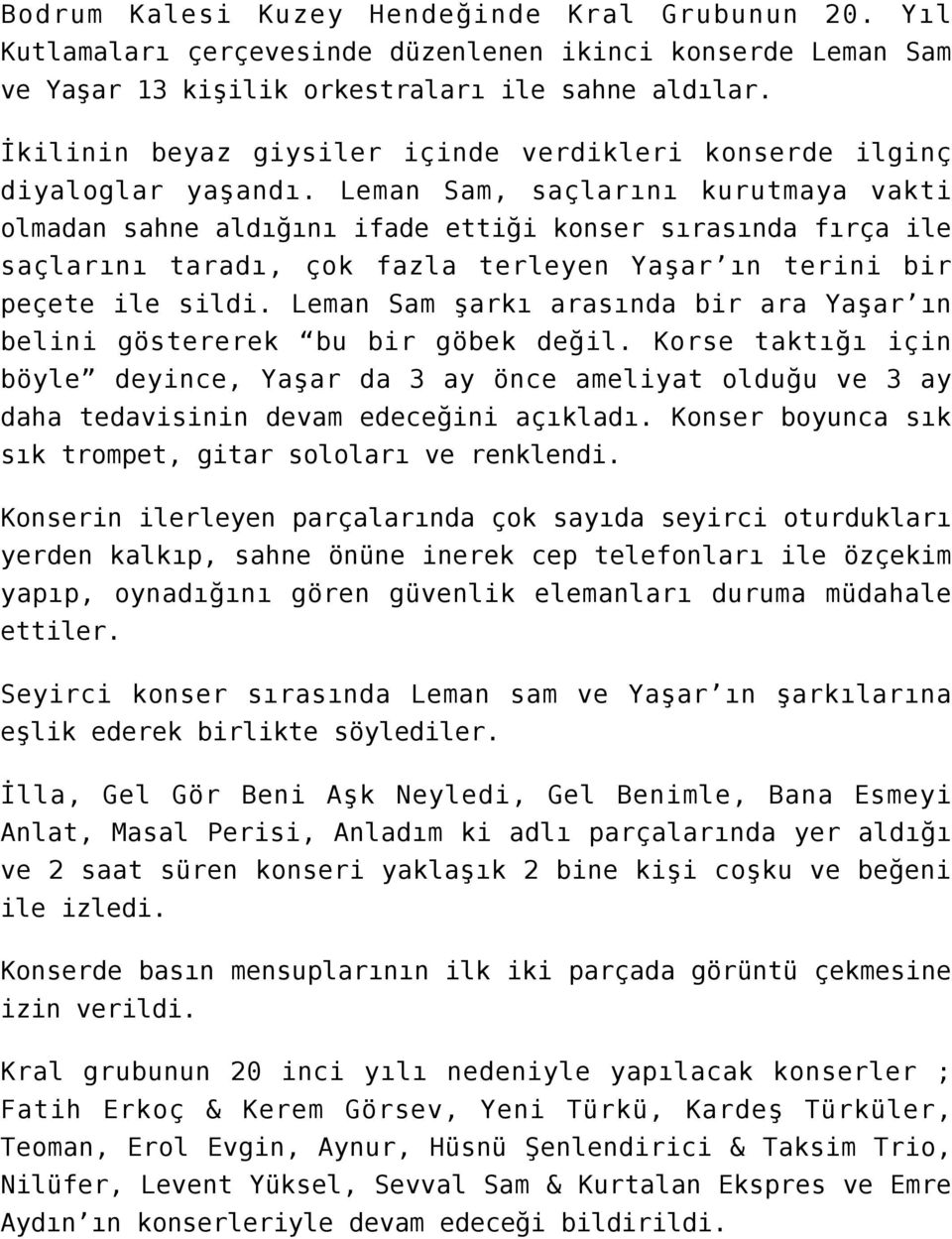 Bodrum Kalesi Kuzey Hendeğinde Kral Grubunun 20. Yıl Kutlamaları çerçevesinde düzenlenen ikinci konserde Leman Sam ve Yaşar 13 kişilik orkestraları ile sahne aldılar.

İkilinin beyaz giysiler içinde verdikleri konserde ilginç diyaloglar yaşandı. Leman Sam, saçlarını kurutmaya vakti olmadan sahne aldığını ifade ettiği konser sırasında fırça ile saçlarını taradı, çok fazla terleyen Yaşar’ın terini bir peçete ile sildi. Leman Sam şarkı arasında bir ara Yaşar’ın belini göstererek “bu bir göbek değil. Korse taktığı için böyle” deyince, Yaşar da 3 ay önce ameliyat olduğu ve 3 ay daha tedavisinin devam edeceğini açıkladı. Konser boyunca sık sık trompet, gitar soloları ve renklendi.

Konserin ilerleyen parçalarında çok sayıda seyirci oturdukları yerden kalkıp, sahne önüne inerek cep telefonları ile özçekim yapıp, oynadığını gören güvenlik elemanları duruma müdahale ettiler.

Seyirci konser sırasında Leman sam ve Yaşar’ın şarkılarına eşlik ederek birlikte söylediler.

İlla, Gel Gör Beni Aşk Neyledi, Gel Benimle, Bana Esmeyi Anlat, Masal Perisi, Anladım ki adlı parçalarında yer aldığı ve 2 saat süren konseri yaklaşık 2 bine kişi coşku ve beğeni ile izledi.

Konserde basın mensuplarının ilk iki parçada görüntü çekmesine izin verildi.

Kral grubunun 20 inci yılı nedeniyle yapılacak konserler ; Fatih Erkoç & Kerem Görsev, Yeni Türkü, Kardeş Türküler, Teoman, Erol Evgin, Aynur, Hüsnü Şenlendirici & Taksim Trio, Nilüfer, Levent Yüksel, Sevval Sam & Kurtalan Ekspres ve Emre Aydın’ın konserleriyle devam edeceği bildirildi.